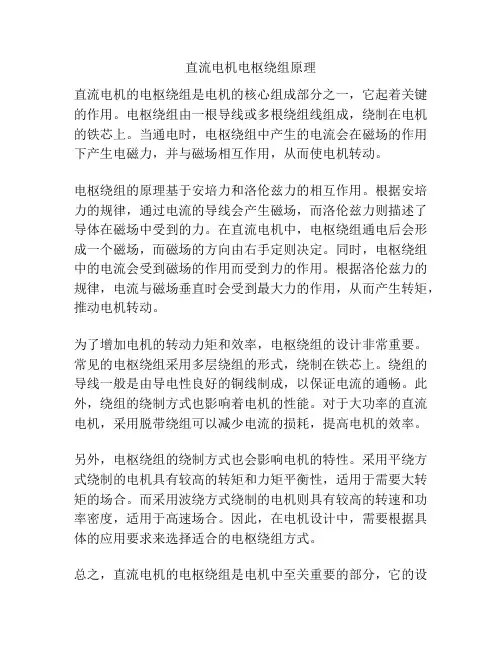 直流电机电枢绕组原理

直流电机的电枢绕组是电机的核心组成部分之一，它起着关键的作用。电枢绕组由一根导线或多根绕组线组成，绕制在电机的铁芯上。当通电时，电枢绕组中产生的电流会在磁场的作用下产生电磁力，并与磁场相互作用，从而使电机转动。

电枢绕组的原理基于安培力和洛伦兹力的相互作用。根据安培力的规律，通过电流的导线会产生磁场，而洛伦兹力则描述了导体在磁场中受到的力。在直流电机中，电枢绕组通电后会形成一个磁场，而磁场的方向由右手定则决定。同时，电枢绕组中的电流会受到磁场的作用而受到力的作用。根据洛伦兹力的规律，电流与磁场垂直时会受到最大力的作用，从而产生转矩，推动电机转动。

为了增加电机的转动力矩和效率，电枢绕组的设计非常重要。常见的电枢绕组采用多层绕组的形式，绕制在铁芯上。绕组的导线一般是由导电性良好的铜线制成，以保证电流的通畅。此外，绕组的绕制方式也影响着电机的性能。对于大功率的直流电机，采用脱带绕组可以减少电流的损耗，提高电机的效率。

另外，电枢绕组的绕制方式也会影响电机的特性。采用平绕方式绕制的电机具有较高的转矩和力矩平衡性，适用于需要大转矩的场合。而采用波绕方式绕制的电机则具有较高的转速和功率密度，适用于高速场合。因此，在电机设计中，需要根据具体的应用要求来选择适合的电枢绕组方式。

总之，直流电机的电枢绕组是电机中至关重要的部分，它的设